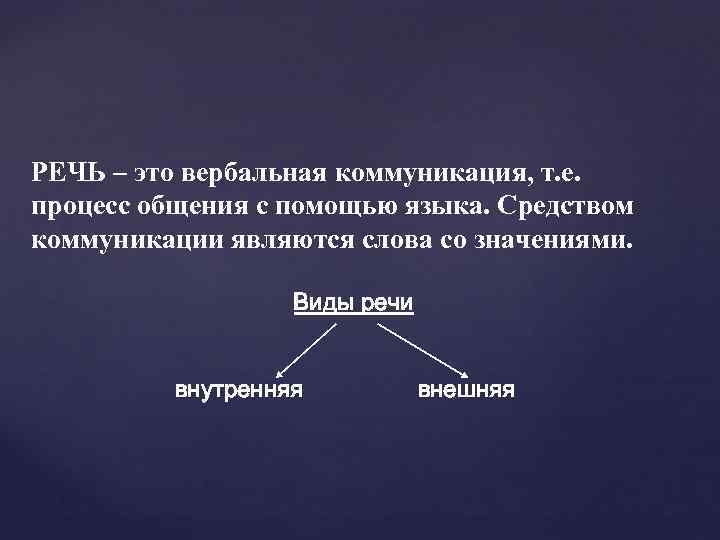 РЕЧЬ – это вербальная коммуникация, т.е. процесс общения с помощью языка. Средством коммуникации являются слова со значениями.

Виды речи

внутренняя

внешняя